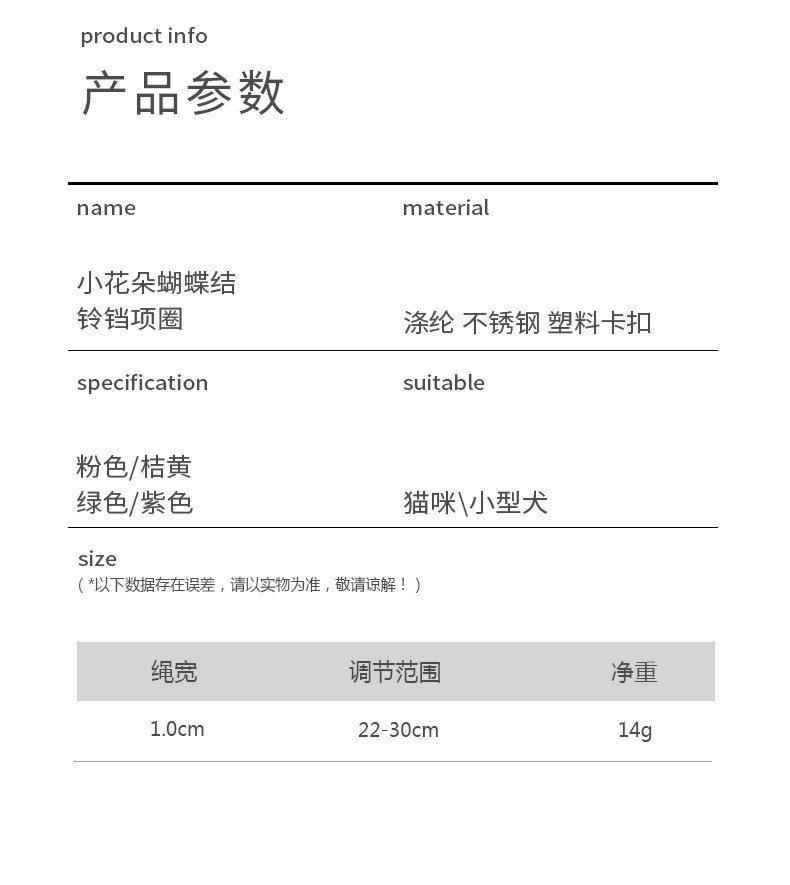 product info

产品参数

name

小花朵蝴蝶结
铃铛项圈

material

涤纶 不锈钢 塑料卡扣

specification

粉色/桔黄
绿色/紫色

suitable

猫咪\小型犬

size
（*以下数据存在误差，请以实物为准，敬请谅解！）

| 绳宽 | 调节范围 | 净重 |
|---|---|---|
| 1.0cm | 22-30cm | 14g |